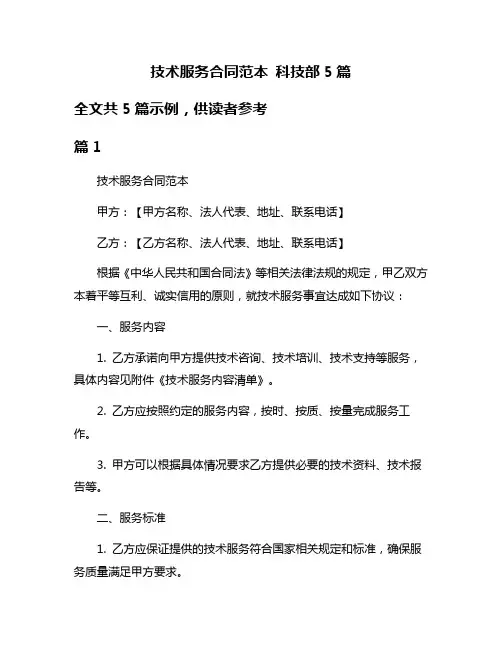 技术服务合同范本 科技部 5 篇

全文共 5 篇示例，供读者参考

篇 1

技术服务合同范本

甲方：【甲方名称、法人代表、地址、联系电话】

乙方：【乙方名称、法人代表、地址、联系电话】

根据《中华人民共和国合同法》等相关法律法规的规定，甲乙双方本着平等互利、诚实信用的原则，就技术服务事宜达成如下协议：

一、服务内容

1. 乙方承诺向甲方提供技术咨询、技术培训、技术支持等服务，具体内容见附件《技术服务内容清单》。

2. 乙方应按照约定的服务内容，按时、按质、按量完成服务工作。

3. 甲方可以根据具体情况要求乙方提供必要的技术资料、技术报告等。

二、服务标准

1. 乙方应保证提供的技术服务符合国家相关规定和标准，确保服务质量满足甲方要求。